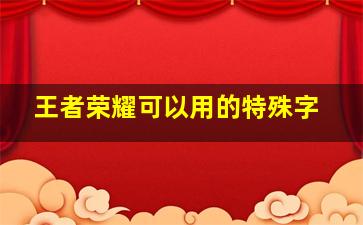 王者荣耀可以用的特殊字